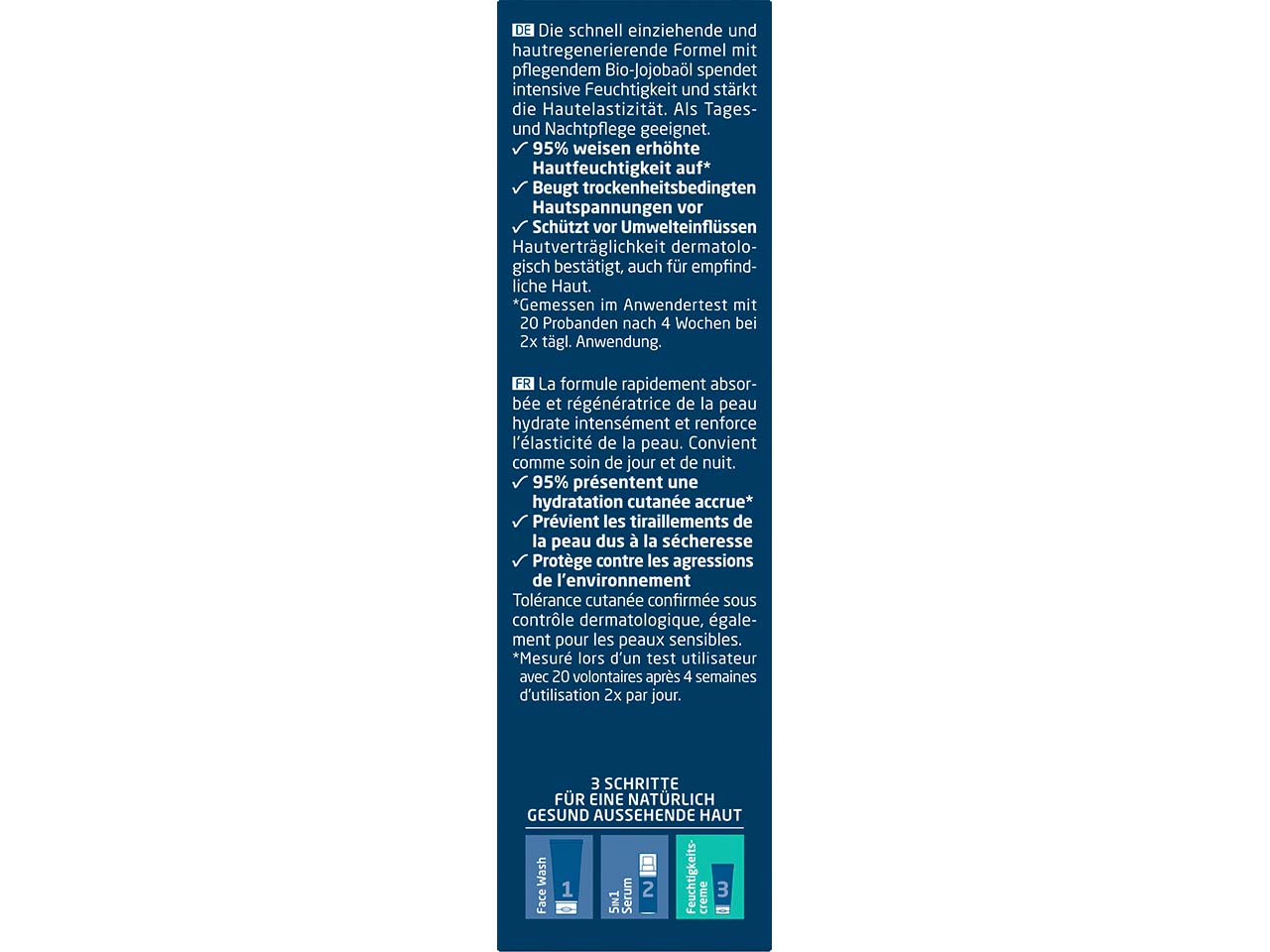 DE Die schnell einziehende und hautregenerierende Formel mit pflegendem Bio-Jojobaöl spendet intensive Feuchtigkeit und stärkt die Hautelastizität. Als Tages- und Nachtpflege geeignet.
✓ 95% weisen erhöhte Hautfeuchtigkeit auf*
✓ Beugt trockenheitsbedingten Hautspannungen vor
✓ Schützt vor Umwelteinflüssen
Hautverträglichkeit dermatologisch bestätigt, auch für empfindliche Haut.
*Gemessen im Anwendertest mit 20 Probanden nach 4 Wochen bei 2x tägl. Anwendung.

FR La formule rapidement absorbée et régénératrice de la peau hydrate intensément et renforce l'élasticité de la peau. Convient comme soin de jour et de nuit.
✓ 95% présentent une hydratation cutanée accrue*
✓ Prévient les tiraillements de la peau dus à la sécheresse
✓ Protège contre les agressions de l'environnement
Tolérance cutanée confirmée sous contrôle dermatologique, également pour les peaux sensibles.
*Mesuré lors d'un test utilisateur avec 20 volontaires après 4 semaines d'utilisation 2x par jour.

3 SCHRITTE FÜR EINE NATÜRLICH GESUND AUSSEHENDE HAUT

Face Wash 1
5in1 Serum 2
Feuchtigkeitscreme 3